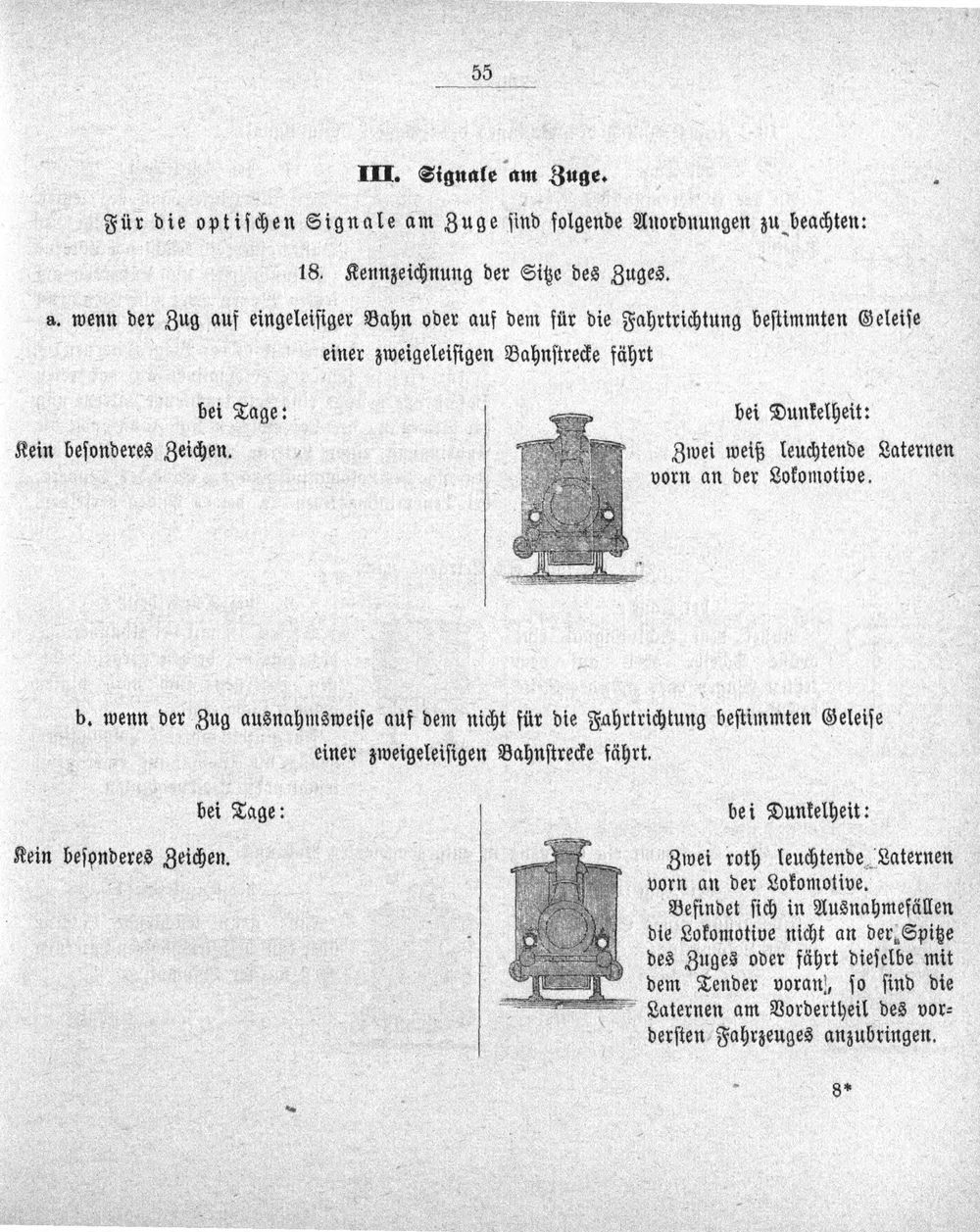 55

III. Signale am Zuge.

Für die optischen Signale am Zuge sind folgende Anordnungen zu beachten:

18. Kennzeichnung der Sitze des Zuges.

a. wenn der Zug auf eingeleisiger Bahn oder auf dem für die Fahrtrichtung bestimmten Geleise einer zweigeleisigen Bahnstrecke fährt

bei Tage:

Kein besonderes Zeichen.

bei Dunkelheit:

Zwei weiß leuchtende Laternen vorn an der Lokomotive.

b. wenn der Zug ausnahmsweise auf dem nicht für die Fahrtrichtung bestimmten Geleise einer zweigeleisigen Bahnstrecke fährt.

bei Tage:

Kein besonderes Zeichen.

bei Dunkelheit:

Zwei roth leuchtende Laternen vorn an der Lokomotive.

Befindet sich in Ausnahmefällen die Lokomotive nicht an der Spitze des Zuges oder fährt dieselbe mit dem Tender voran, so sind die Laternen am Vordertheil des vordersten Fahrzeuges anzubringen.

8*